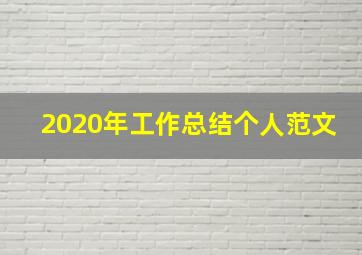 2020年工作总结个人范文